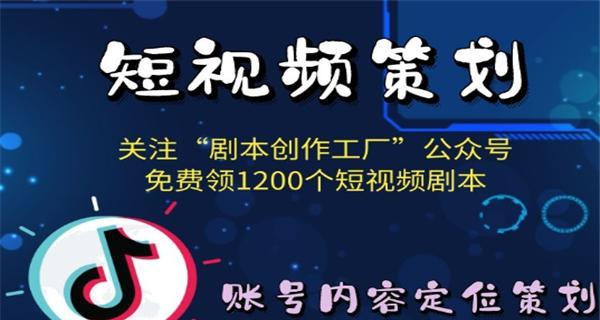 短视频策划

关注“剧本创作工厂”公众号
免费领1200个短视频剧本

账号内容定位策划